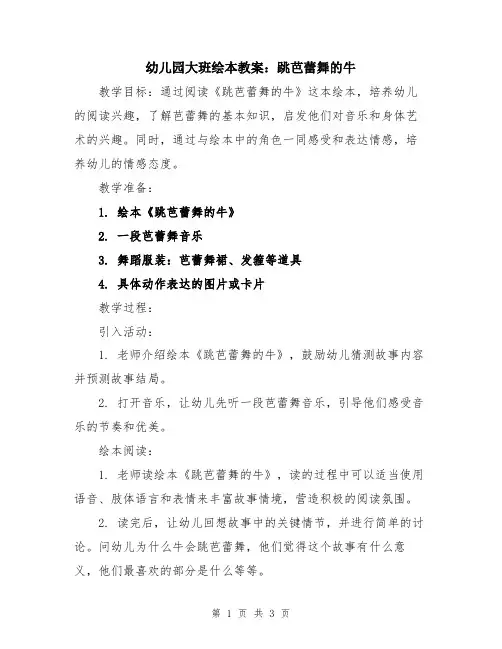 幼儿园大班绘本教案：跳芭蕾舞的牛

教学目标：通过阅读《跳芭蕾舞的牛》这本绘本，培养幼儿的阅读兴趣，了解芭蕾舞的基本知识，启发他们对音乐和身体艺术的兴趣。同时，通过与绘本中的角色一同感受和表达情感，培养幼儿的情感态度。

教学准备：

1. 绘本《跳芭蕾舞的牛》

2. 一段芭蕾舞音乐

3. 舞蹈服装：芭蕾舞裙、发箍等道具

4. 具体动作表达的图片或卡片

教学过程：

引入活动：

1. 老师介绍绘本《跳芭蕾舞的牛》，鼓励幼儿猜测故事内容并预测故事结局。

2. 打开音乐，让幼儿先听一段芭蕾舞音乐，引导他们感受音乐的节奏和优美。

绘本阅读：

1. 老师读绘本《跳芭蕾舞的牛》，读的过程中可以适当使用语音、肢体语言和表情来丰富故事情境，营造积极的阅读氛围。

2. 读完后，让幼儿回想故事中的关键情节，并进行简单的讨论。问幼儿为什么牛会跳芭蕾舞，他们觉得这个故事有什么意义，他们最喜欢的部分是什么等等。

第 1 页 共 3 页